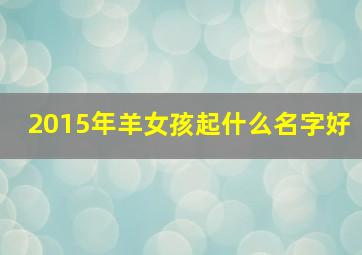 2015年羊女孩起什么名字好